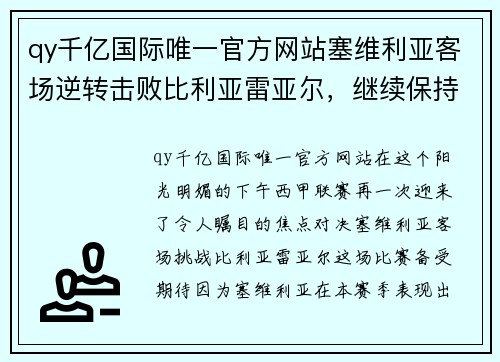 qy千亿国际唯一官方网站塞维利亚客场逆转击败比利亚雷亚尔，继续保持

qy千亿国际唯一官方网站在这个阳光明媚的下午西甲联赛再一次迎来了令人瞩目的焦点对决塞维利亚客场挑战比利亚雷亚尔这场比赛备受期待因为塞维利亚在本赛季表现出